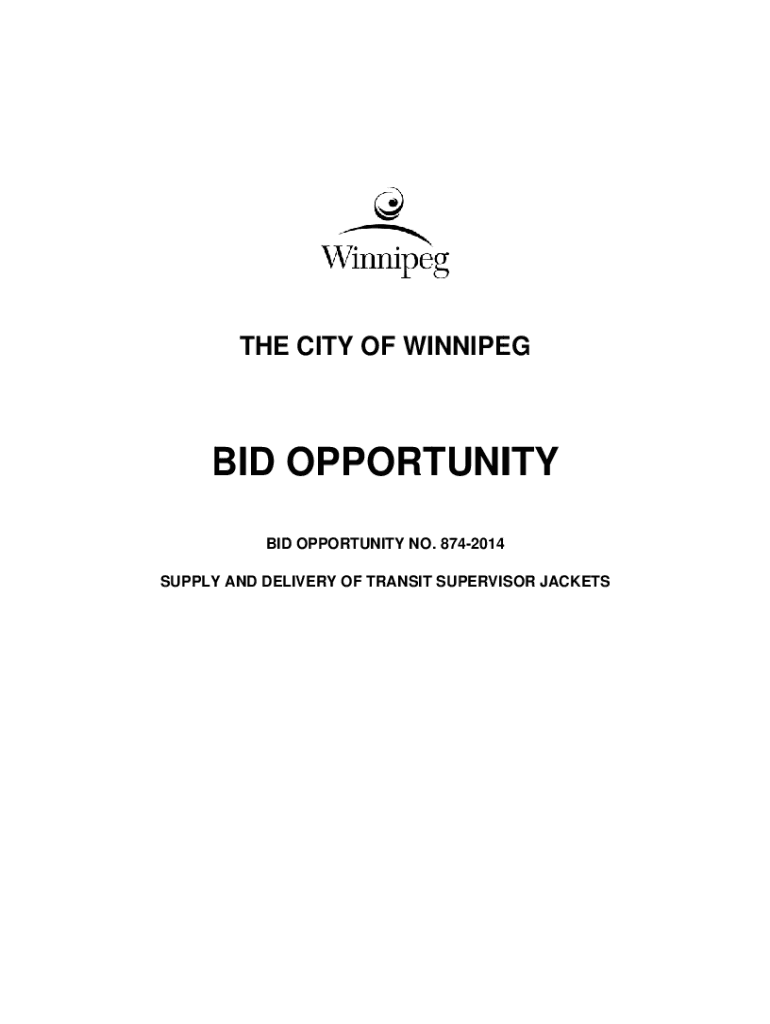 Winnipeg

THE CITY OF WINNIPEG

BID OPPORTUNITY

BID OPPORTUNITY NO. 874-2014

SUPPLY AND DELIVERY OF TRANSIT SUPERVISOR JACKETS